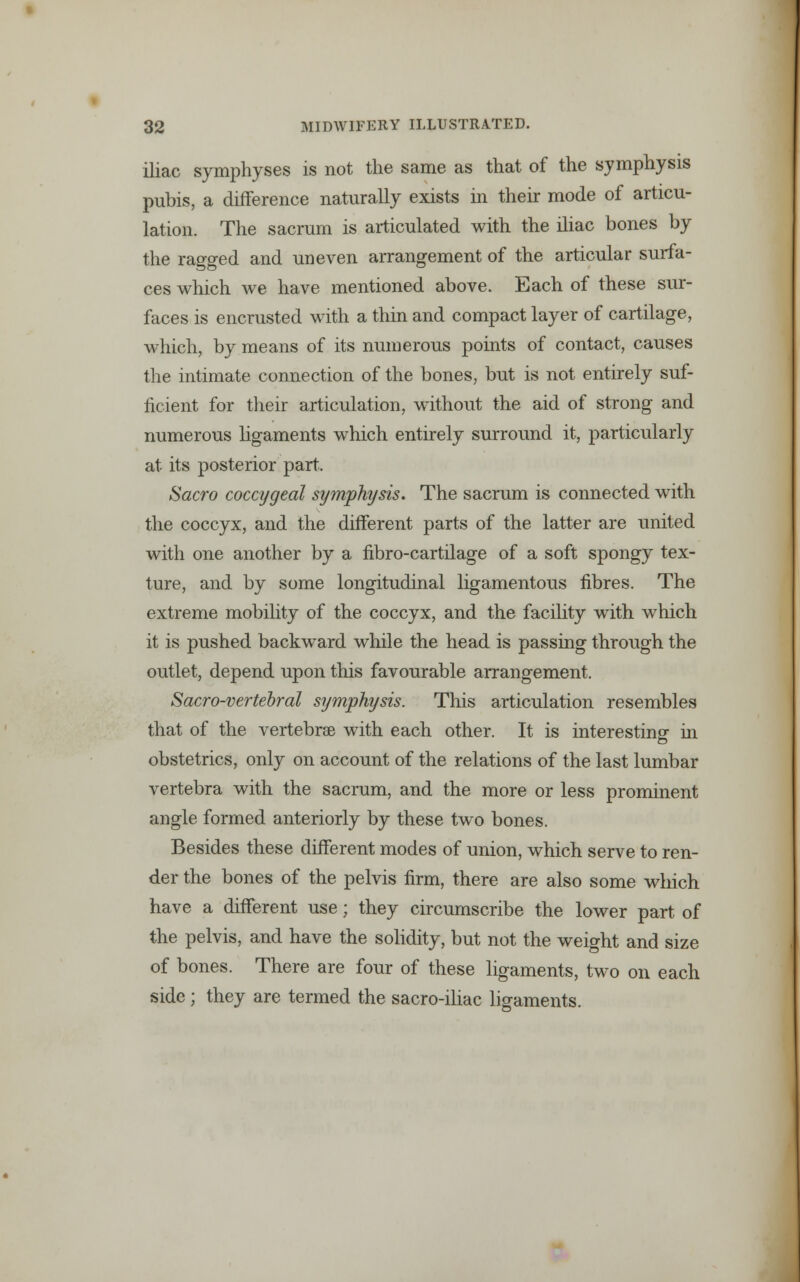 32 MIDWIFERY ILLUSTRATED.

iliac symphyses is not the same as that of the symphysis pubis, a difference naturally exists in their mode of articulation. The sacrum is articulated with the iliac bones by the ragged and uneven arrangement of the articular surfaces which we have mentioned above. Each of these surfaces is encrusted with a thin and compact layer of cartilage, which, by means of its numerous points of contact, causes the intimate connection of the bones, but is not entirely sufficient for their articulation, without the aid of strong and numerous ligaments which entirely surround it, particularly at its posterior part.

Sacro coccygeal symphysis. The sacrum is connected with the coccyx, and the different parts of the latter are united with one another by a fibro-cartilage of a soft spongy texture, and by some longitudinal ligamentous fibres. The extreme mobility of the coccyx, and the facility with which it is pushed backward while the head is passing through the outlet, depend upon this favourable arrangement.

Sacro-vertebral symphysis. This articulation resembles that of the vertebræ with each other. It is interesting in obstetrics, only on account of the relations of the last lumbar vertebra with the sacrum, and the more or less prominent angle formed anteriorly by these two bones.

Besides these different modes of union, which serve to render the bones of the pelvis firm, there are also some which have a different use; they circumscribe the lower part of the pelvis, and have the solidity, but not the weight and size of bones. There are four of these ligaments, two on each side; they are termed the sacro-iliac ligaments.